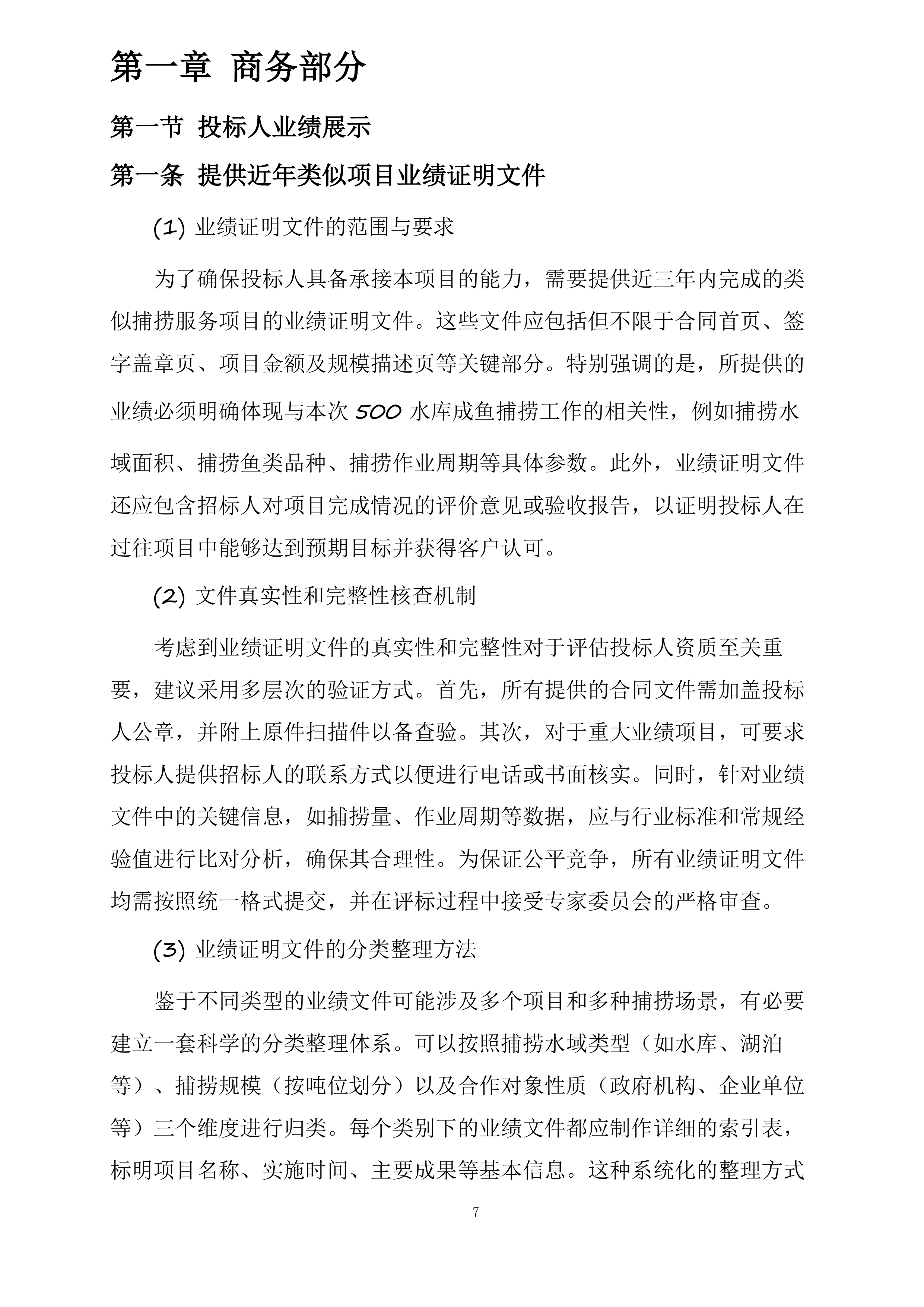 第一章 商务部分

第一节 投标人业绩展示

第一条 提供近年类似项目业绩证明文件

(1) 业绩证明文件的范围与要求

为了确保投标人具备承接本项目的能力，需要提供近三年内完成的类似捕捞服务项目的业绩证明文件。这些文件应包括但不限于合同首页、签字盖章页、项目金额及规模描述页等关键部分。特别强调的是，所提供的业绩必须明确体现与本次 500 水库成鱼捕捞工作的相关性，例如捕捞水域面积、捕捞鱼类品种、捕捞作业周期等具体参数。此外，业绩证明文件还应包含招标人对项目完成情况的评价意见或验收报告，以证明投标人在过往项目中能够达到预期目标并获得客户认可。

(2) 文件真实性和完整性核查机制

考虑到业绩证明文件的真实性和完整性对于评估投标人资质至关重要，建议采用多层次的验证方式。首先，所有提供的合同文件需加盖投标人公章，并附上原件扫描件以备查验。其次，对于重大业绩项目，可要求投标人提供招标人的联系方式以便进行电话或书面核实。同时，针对业绩文件中的关键信息，如捕捞量、作业周期等数据，应与行业标准和常规经验值进行比对分析，确保其合理性。为保证公平竞争，所有业绩证明文件均需按照统一格式提交，并在评标过程中接受专家委员会的严格审查。

(3) 业绩证明文件的分类整理方法

鉴于不同类型的业绩文件可能涉及多个项目和多种捕捞场景，有必要建立一套科学的分类整理体系。可以按照捕捞水域类型（如水库、湖泊等）、捕捞规模（按吨位划分）以及合作对象性质（政府机构、企业单位等）三个维度进行归类。每个类别下的业绩文件都应制作详细的索引表，标明项目名称、实施时间、主要成果等基本信息。这种系统化的整理方式

7